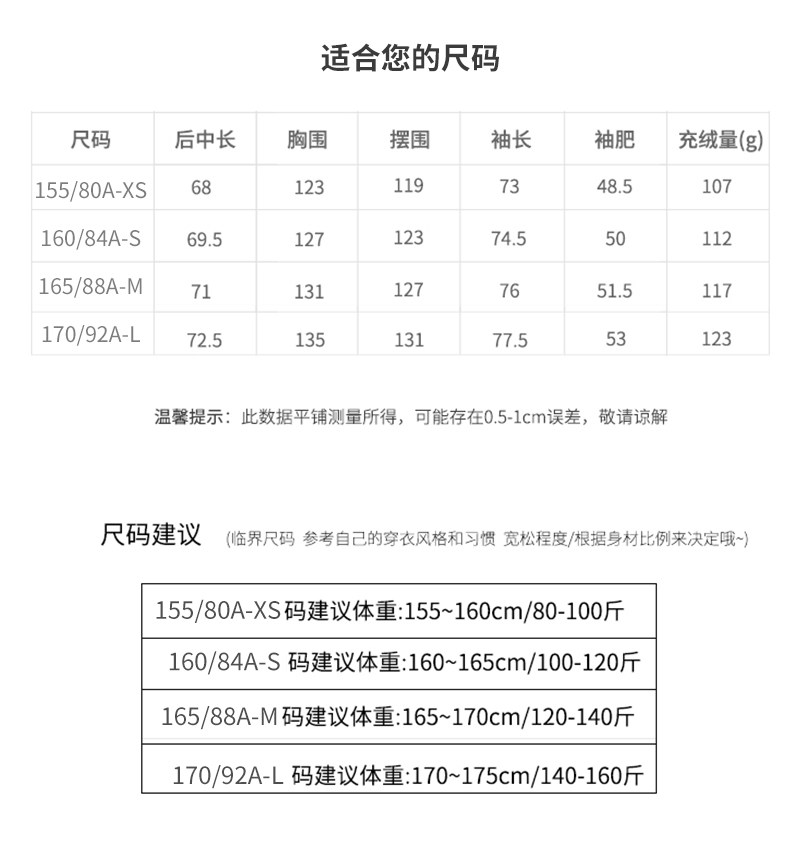 适合您的尺码

| 尺码 | 后中长 | 胸围 | 摆围 | 袖长 | 袖肥 | 充绒量(g) |
|---|---|---|---|---|---|---|
| 155/80A-XS | 68 | 123 | 119 | 73 | 48.5 | 107 |
| 160/84A-S | 69.5 | 127 | 123 | 74.5 | 50 | 112 |
| 165/88A-M | 71 | 131 | 127 | 76 | 51.5 | 117 |
| 170/92A-L | 72.5 | 135 | 131 | 77.5 | 53 | 123 |

温馨提示：此数据平铺测量所得，可能存在0.5-1cm误差，敬请谅解

尺码建议 (临界尺码 参考自己的穿衣风格和习惯 宽松程度/根据身材比例来决定哦~)

| 155/80A-XS 码建议体重:155~160cm/80-100斤 |
|---|
| 160/84A-S 码建议体重:160~165cm/100-120斤 |
| 165/88A-M 码建议体重:165~170cm/120-140斤 |
| 170/92A-L 码建议体重:170~175cm/140-160斤 |